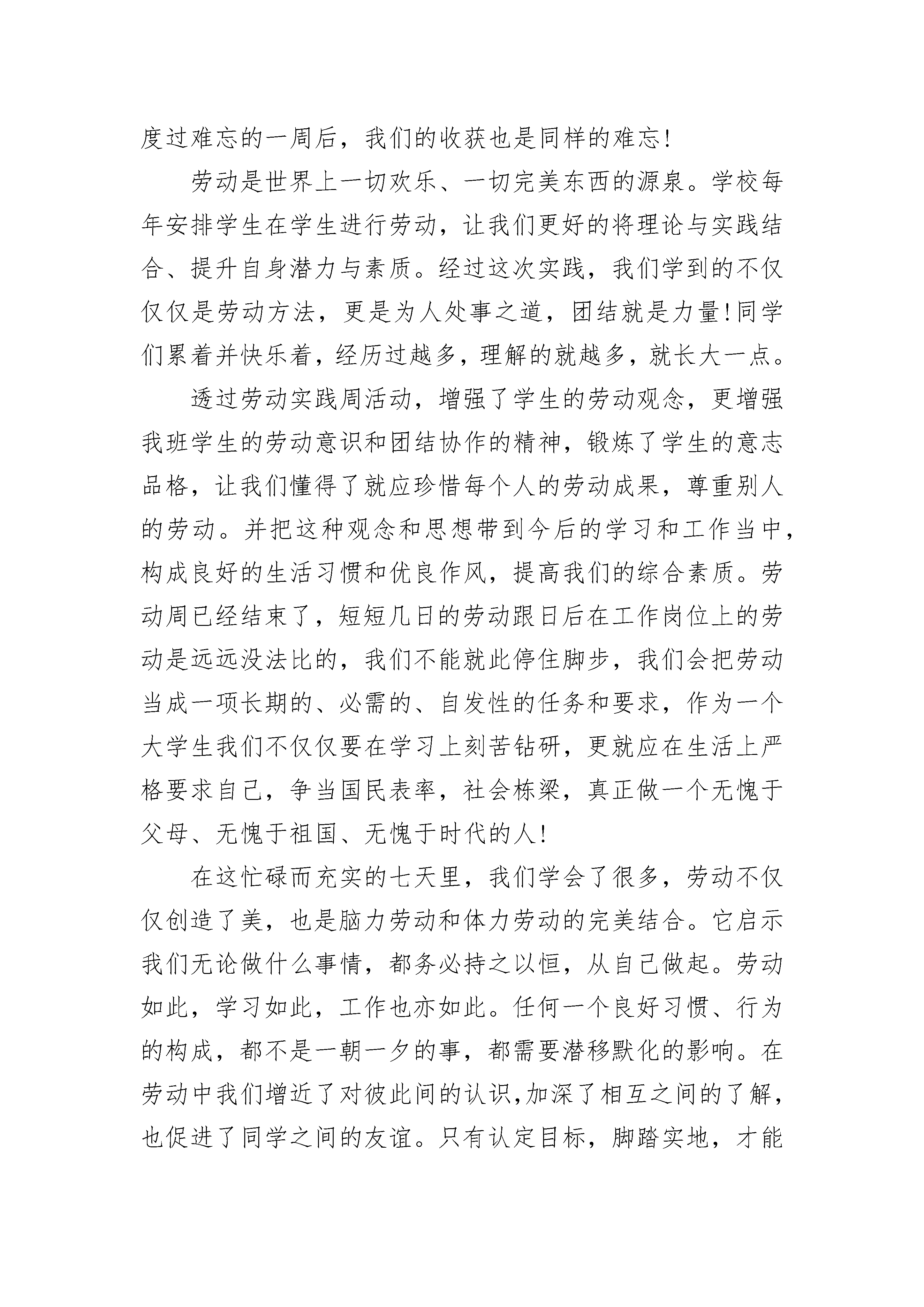 度过难忘的一周后，我们的收获也是同样的难忘!

劳动是世界上一切欢乐、一切完美东西的源泉。学校每年安排学生在学生进行劳动，让我们更好的将理论与实践结合、提升自身潜力与素质。经过这次实践，我们学到的不仅仅是劳动方法，更是为人处事之道，团结就是力量!同学们累着并快乐着，经历过越多，理解的就越多，就长大一点。

透过劳动实践周活动，增强了学生的劳动观念，更增强我班学生的劳动意识和团结协作的精神，锻炼了学生的意志品格，让我们懂得了就应珍惜每个人的劳动成果，尊重别人的劳动。并把这种观念和思想带到今后的学习和工作当中，构成良好的生活习惯和优良作风，提高我们的综合素质。劳动周已经结束了，短短几日的劳动跟日后在工作岗位上的劳动是远远没法比的，我们不能就此停住脚步，我们会把劳动当成一项长期的、必需的、自发性的任务和要求，作为一个大学生我们不仅仅要在学习上刻苦钻研，更就应在生活上严格要求自己，争当国民表率，社会栋梁，真正做一个无愧于父母、无愧于祖国、无愧于时代的人!

在这忙碌而充实的七天里，我们学会了很多，劳动不仅仅创造了美，也是脑力劳动和体力劳动的完美结合。它启示我们无论做什么事情，都务必持之以恒，从自己做起。劳动如此，学习如此，工作也亦如此。任何一个良好习惯、行为的构成，都不是一朝一夕的事，都需要潜移默化的影响。在劳动中我们增近了对彼此间的认识,加深了相互之间的了解，也促进了同学之间的友谊。只有认定目标，脚踏实地，才能